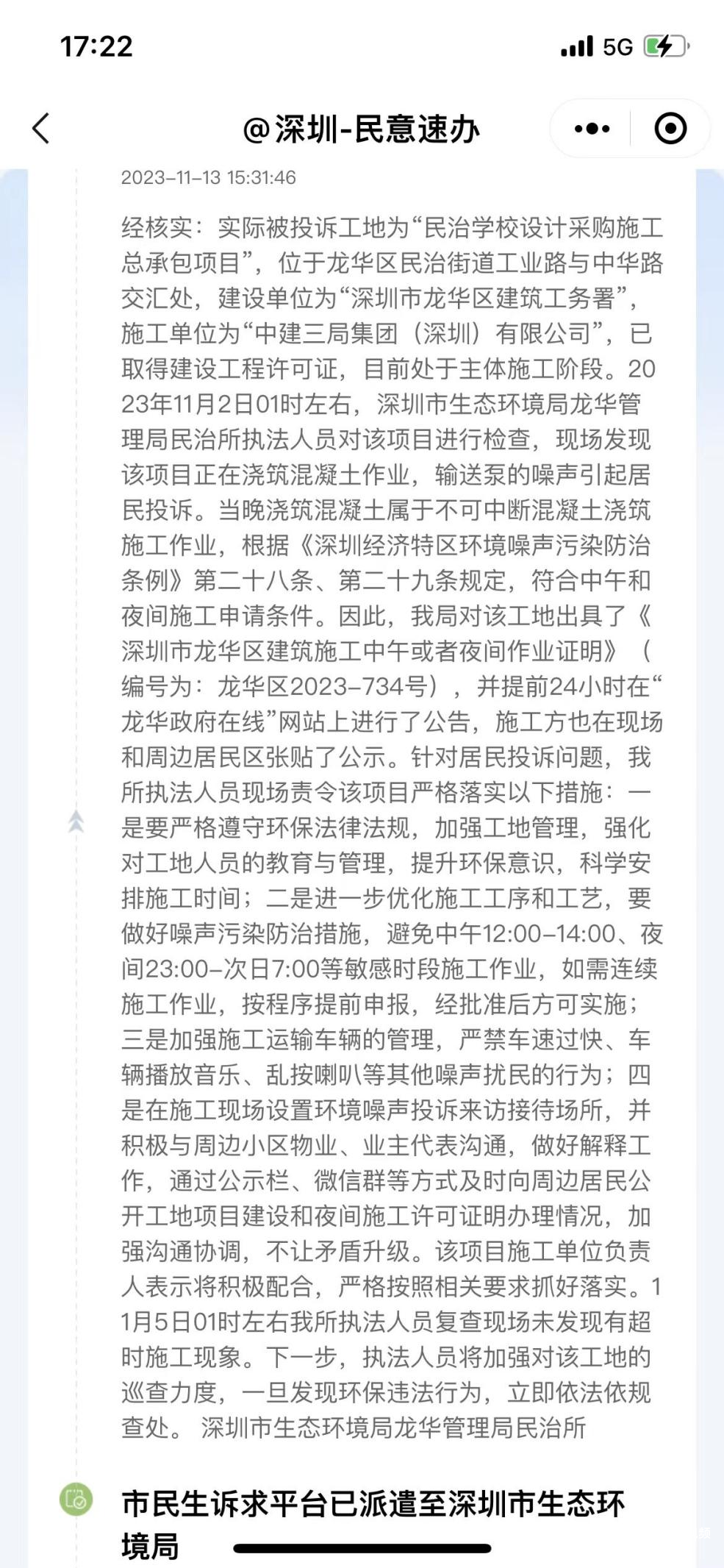 17:22

5G

@深圳-民意速办

2023-11-13 15:31:46

经核实：实际被投诉工地为“民治学校设计采购施工总承包项目”，位于龙华区民治街道工业路与中华路交汇处，建设单位为“深圳市龙华区建筑工务署”，施工单位为“中建三局集团（深圳）有限公司”，已取得建设工程许可证，目前处于主体施工阶段。2023年11月2日01时左右，深圳市生态环境局龙华管理局民治所执法人员对该项目进行检查，现场发现该项目正在浇筑混凝土作业，输送泵的噪声引起居民投诉。当晚浇筑混凝土属于不可中断混凝土浇筑施工作业，根据《深圳经济特区环境噪声污染防治条例》第二十八条、第二十九条规定，符合中午和夜间施工申请条件。因此，我局对该工地出具了《深圳市龙华区建筑施工中午或者夜间作业证明》（编号为：龙华区2023-734号），并提前24小时在“龙华政府在线”网站上进行了公告，施工方也在现场和周边居民区张贴了公示。针对居民投诉问题，我所执法人员现场责令该项目严格落实以下措施：一是要严格遵守环保法律法规，加强工地管理，强化对工地人员的教育与管理，提升环保意识，科学安排施工时间；二是进一步优化施工工序和工艺，要做好噪声污染防治措施，避免中午12:00-14:00、夜间23:00-次日7:00等敏感时段施工作业，如需连续施工作业，按程序提前申报，经批准后方可实施；三是加强施工运输车辆的管理，严禁车速过快、车辆播放音乐、乱按喇叭等其他噪声扰民的行为；四是在施工现场设置环境噪声投诉来访接待场所，并积极与周边小区物业、业主代表沟通，做好解释工作，通过公示栏、微信群等方式及时向周边居民公开工地项目建设和夜间施工许可证明办理情况，加强沟通协调，不让矛盾升级。该项目施工单位负责人表示将积极配合，严格按照相关要求抓好落实。11月5日01时左右我所执法人员复查现场未发现有超时施工现象。下一步，执法人员将加强对该工地的巡查力度，一旦发现环保违法行为，立即依法依规查处。 深圳市生态环境局龙华管理局民治所

市民生诉求平台已派遣至深圳市生态环境局